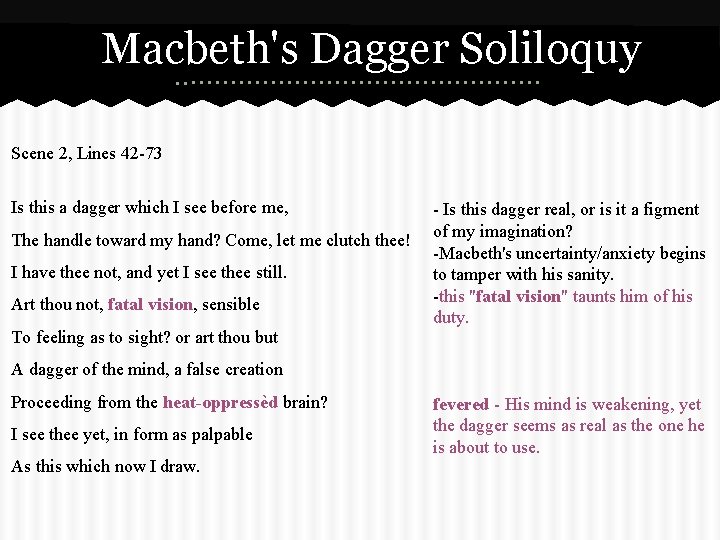 Macbeth's Dagger Soliloquy

Scene 2, Lines 42-73

Is this a dagger which I see before me,
The handle toward my hand? Come, let me clutch thee!
I have thee not, and yet I see thee still.
Art thou not, fatal vision, sensible
To feeling as to sight? or art thou but
A dagger of the mind, a false creation
Proceeding from the heat-oppressèd brain?
I see thee yet, in form as palpable
As this which now I draw.

- Is this dagger real, or is it a figment of my imagination?
-Macbeth's uncertainty/anxiety begins to tamper with his sanity.
-this "fatal vision" taunts him of his duty.

fevered - His mind is weakening, yet the dagger seems as real as the one he is about to use.